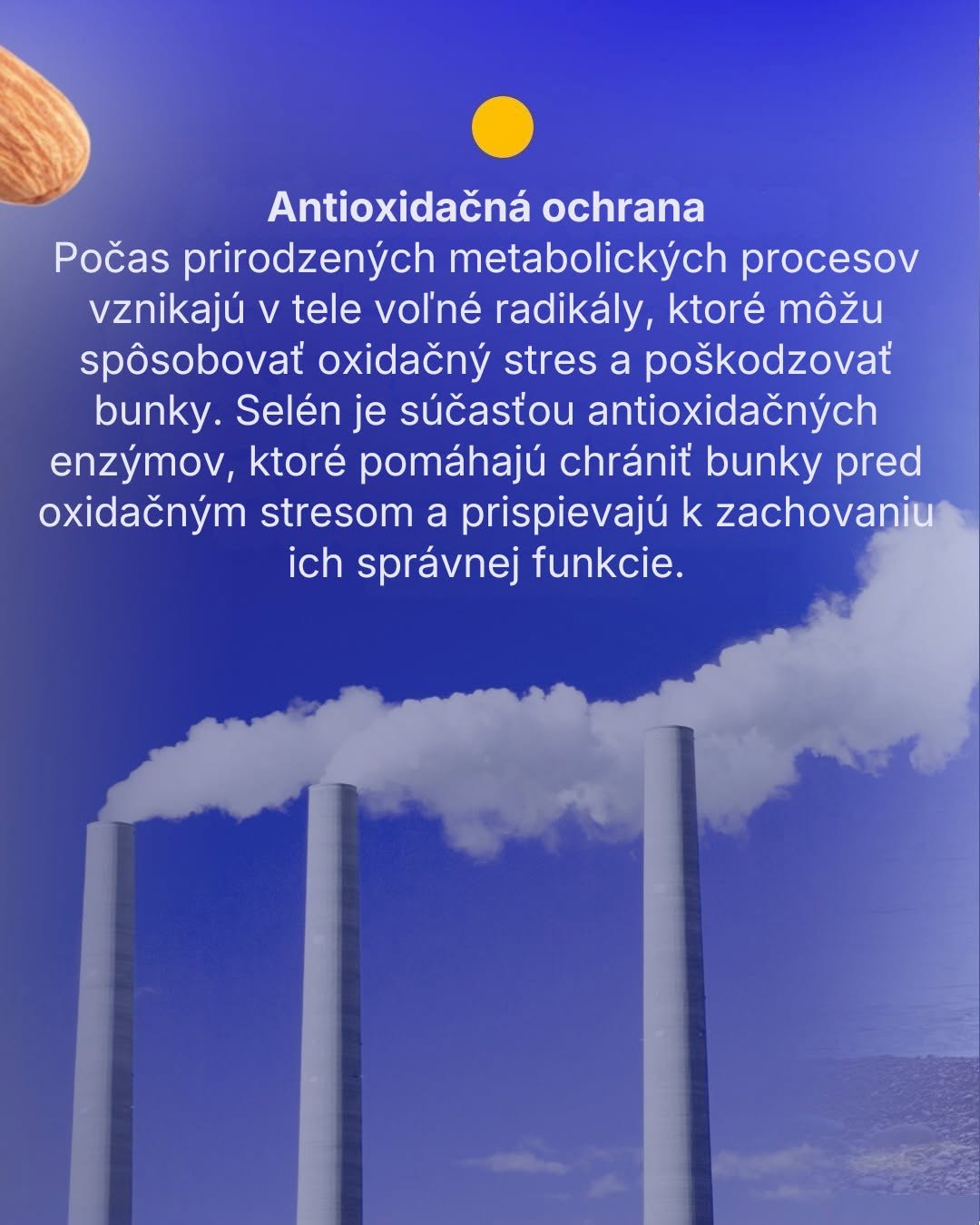 Antioxidačná ochrana

Počas prirodzených metabolických procesov vznikajú v tele voľné radikály, ktoré môžu spôsobovať oxidačný stres a poškodzovať bunky. Selén je súčasťou antioxidačných enzýmov, ktoré pomáhajú chrániť bunky pred oxidačným stresom a prispievajú k zachovaniu ich správnej funkcie.